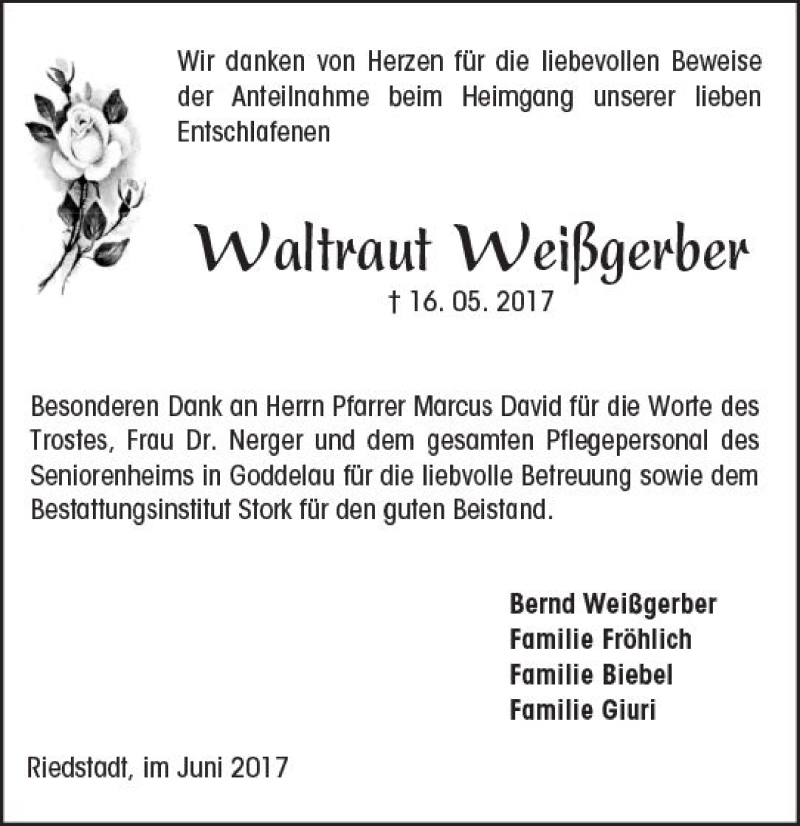 Wir danken von Herzen für die liebevollen Beweise der Anteilnahme beim Heimgang unserer lieben Entschlafenen

Waltraut Weißgerber

† 16. 05. 2017

Besonderen Dank an Herrn Pfarrer Marcus David für die Worte des Trostes, Frau Dr. Nerger und dem gesamten Pflegepersonal des Seniorenheims in Goddelau für die liebvolle Betreuung sowie dem Bestattungsinstitut Stork für den guten Beistand.

Bernd Weißgerber
Familie Fröhlich
Familie Biebel
Familie Giuri

Riedstadt, im Juni 2017